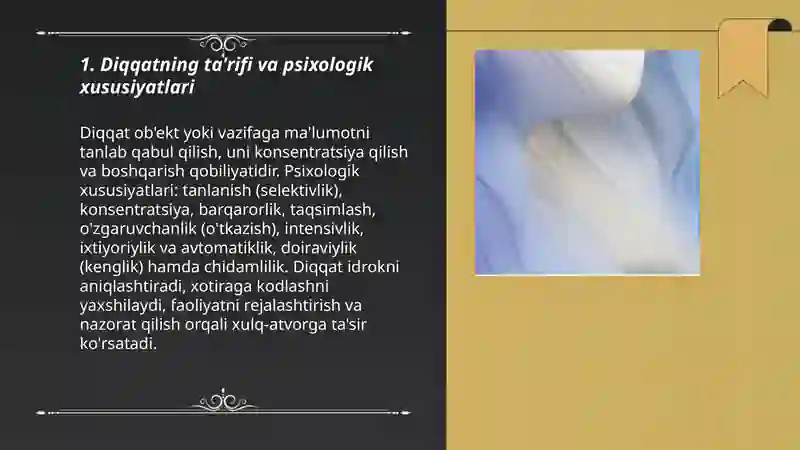 1. Diqqatning ta'rifi va psixologik xususiyatlari

Diqqat ob'ekt yoki vazifaga ma'lumotni tanlab qabul qilish, uni konsentratsiya qilish va boshqarish qobiliyatidir. Psixologik xususiyatlari: tanlanish (selektivlik), konsentratsiya, barqarorlik, taqsimlash, o'zgaruvchanlik (o'tkazish), intensivlik, ixtiyoriylik va avtomatiklik, doiraviylik (kenglik) hamda chidamlilik. Diqqat idrokni aniqlashtiradi, xotiraga kodlashni yaxshilaydi, faoliyatni rejalashtirish va nazorat qilish orqali xulq-atvorga ta'sir ko'rsatadi.